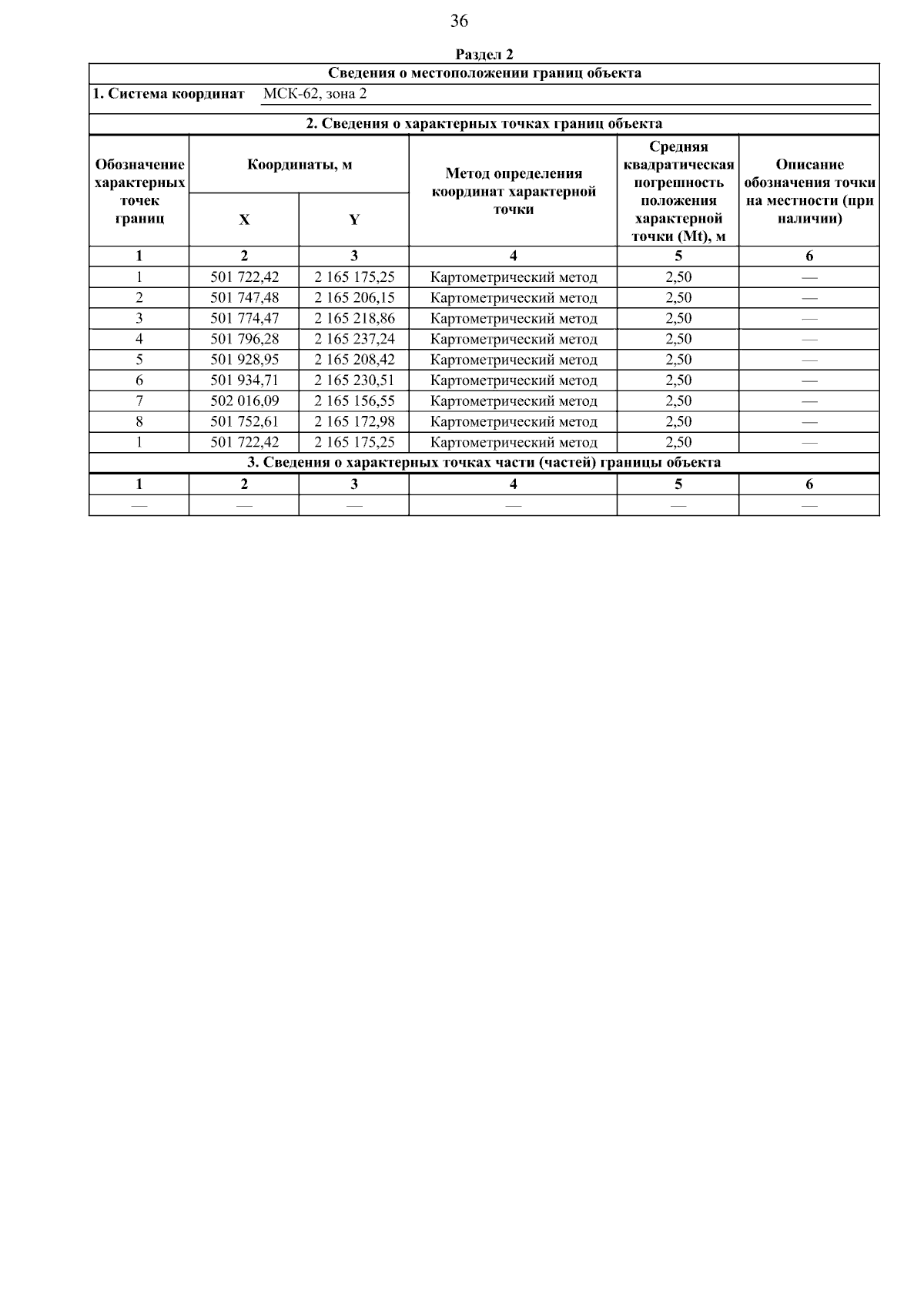 36

Раздел 2

Сведения о местоположении границ объекта

1. Система координат МСК-62, зона 2

2. Сведения о характерных точках границ объекта

| Обозначение характерных точек границ | Координаты, м X | Координаты, м Y | Метод определения координат характерной точки | Средняя квадратическая погрешность положения характерной точки (Mt), м | Описание обозначения точки на местности (при наличии) |
|---|---|---|---|---|---|
| 1 | 2 | 3 | 4 | 5 | 6 |
| 1 | 501 722,42 | 2 165 175,25 | Картометрический метод | 2,50 | — |
| 2 | 501 747,48 | 2 165 206,15 | Картометрический метод | 2,50 | — |
| 3 | 501 774,47 | 2 165 218,86 | Картометрический метод | 2,50 | — |
| 4 | 501 796,28 | 2 165 237,24 | Картометрический метод | 2,50 | — |
| 5 | 501 928,95 | 2 165 208,42 | Картометрический метод | 2,50 | — |
| 6 | 501 934,71 | 2 165 230,51 | Картометрический метод | 2,50 | — |
| 7 | 502 016,09 | 2 165 156,55 | Картометрический метод | 2,50 | — |
| 8 | 501 752,61 | 2 165 172,98 | Картометрический метод | 2,50 | — |
| 1 | 501 722,42 | 2 165 175,25 | Картометрический метод | 2,50 | — |

3. Сведения о характерных точках части (частей) границы объекта

| 1 | 2 | 3 | 4 | 5 | 6 |
|---|---|---|---|---|---|
| — | — | — | — | — | — |